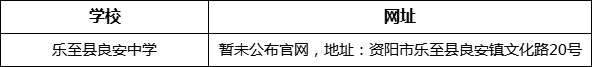 | 学校 | 网址 |
|---|---|
| 乐至县良安中学 | 暂未公布官网，地址：资阳市乐至县良安镇文化路20号 |